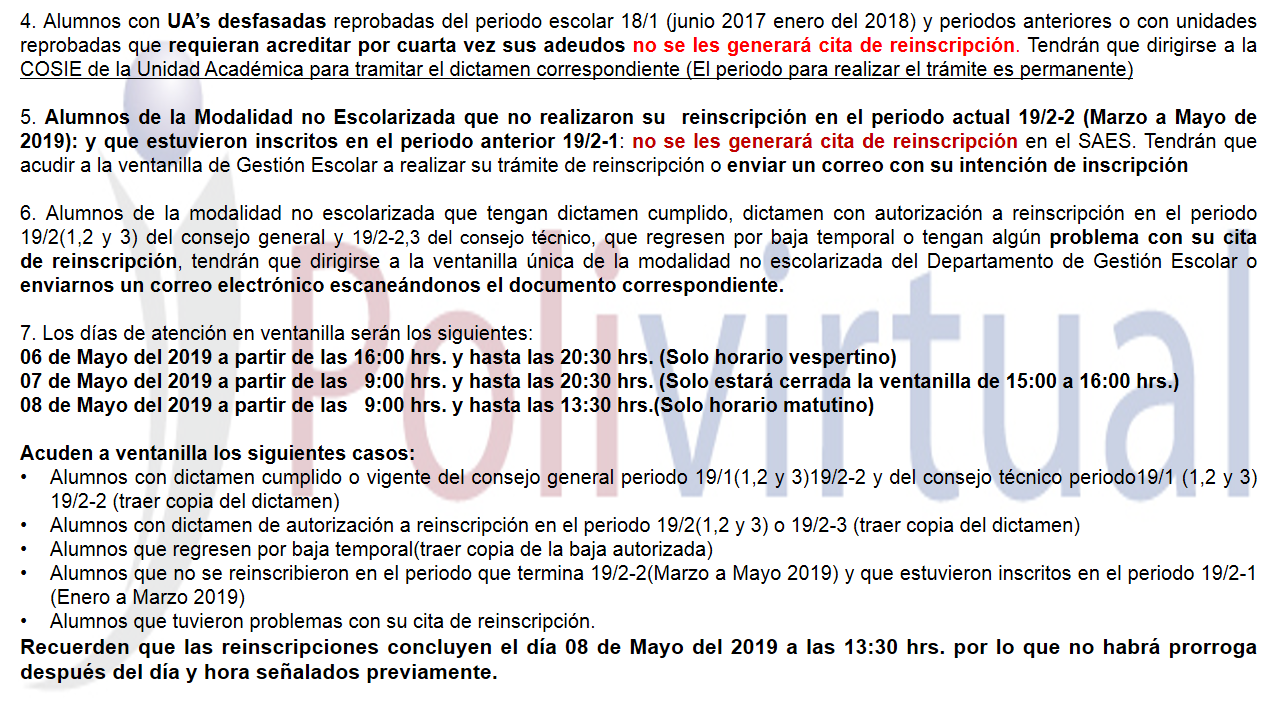 4. Alumnos con UA's desfasadas reprobadas del periodo escolar 18/1 (junio 2017 enero del 2018) y periodos anteriores o con unidades reprobadas que requieran acreditar por cuarta vez sus adeudos no se les generará cita de reinscripción. Tendrán que dirigirse a la COSIE de la Unidad Académica para tramitar el dictamen correspondiente (El periodo para realizar el trámite es permanente)

5. Alumnos de la Modalidad no Escolarizada que no realizaron su reinscripción en el periodo actual 19/2-2 (Marzo a Mayo de 2019): y que estuvieron inscritos en el periodo anterior 19/2-1: no se les generará cita de reinscripción en el SAES. Tendrán que acudir a la ventanilla de Gestión Escolar a realizar su trámite de reinscripción o enviar un correo con su intención de inscripción

6. Alumnos de la modalidad no escolarizada que tengan dictamen cumplido, dictamen con autorización a reinscripción en el periodo 19/2(1,2 y 3) del consejo general y 19/2-2,3 del consejo técnico, que regresen por baja temporal o tengan algún problema con su cita de reinscripción, tendrán que dirigirse a la ventanilla única de la modalidad no escolarizada del Departamento de Gestión Escolar o enviarnos un correo electrónico escaneándonos el documento correspondiente.

7. Los días de atención en ventanilla serán los siguientes:
06 de Mayo del 2019 a partir de las 16:00 hrs. y hasta las 20:30 hrs. (Solo horario vespertino)
07 de Mayo del 2019 a partir de las 9:00 hrs. y hasta las 20:30 hrs. (Solo estará cerrada la ventanilla de 15:00 a 16:00 hrs.)
08 de Mayo del 2019 a partir de las 9:00 hrs. y hasta las 13:30 hrs.(Solo horario matutino)

Acuden a ventanilla los siguientes casos:
• Alumnos con dictamen cumplido o vigente del consejo general periodo 19/1(1,2 y 3)19/2-2 y del consejo técnico periodo19/1 (1,2 y 3) 19/2-2 (traer copia del dictamen)
• Alumnos con dictamen de autorización a reinscripción en el periodo 19/2(1,2 y 3) o 19/2-3 (traer copia del dictamen)
• Alumnos que regresen por baja temporal(traer copia de la baja autorizada)
• Alumnos que no se reinscribieron en el periodo que termina 19/2-2(Marzo a Mayo 2019) y que estuvieron inscritos en el periodo 19/2-1 (Enero a Marzo 2019)
• Alumnos que tuvieron problemas con su cita de reinscripción.
Recuerden que las reinscripciones concluyen el día 08 de Mayo del 2019 a las 13:30 hrs. por lo que no habrá prorroga después del día y hora señalados previamente.

Polivirtual